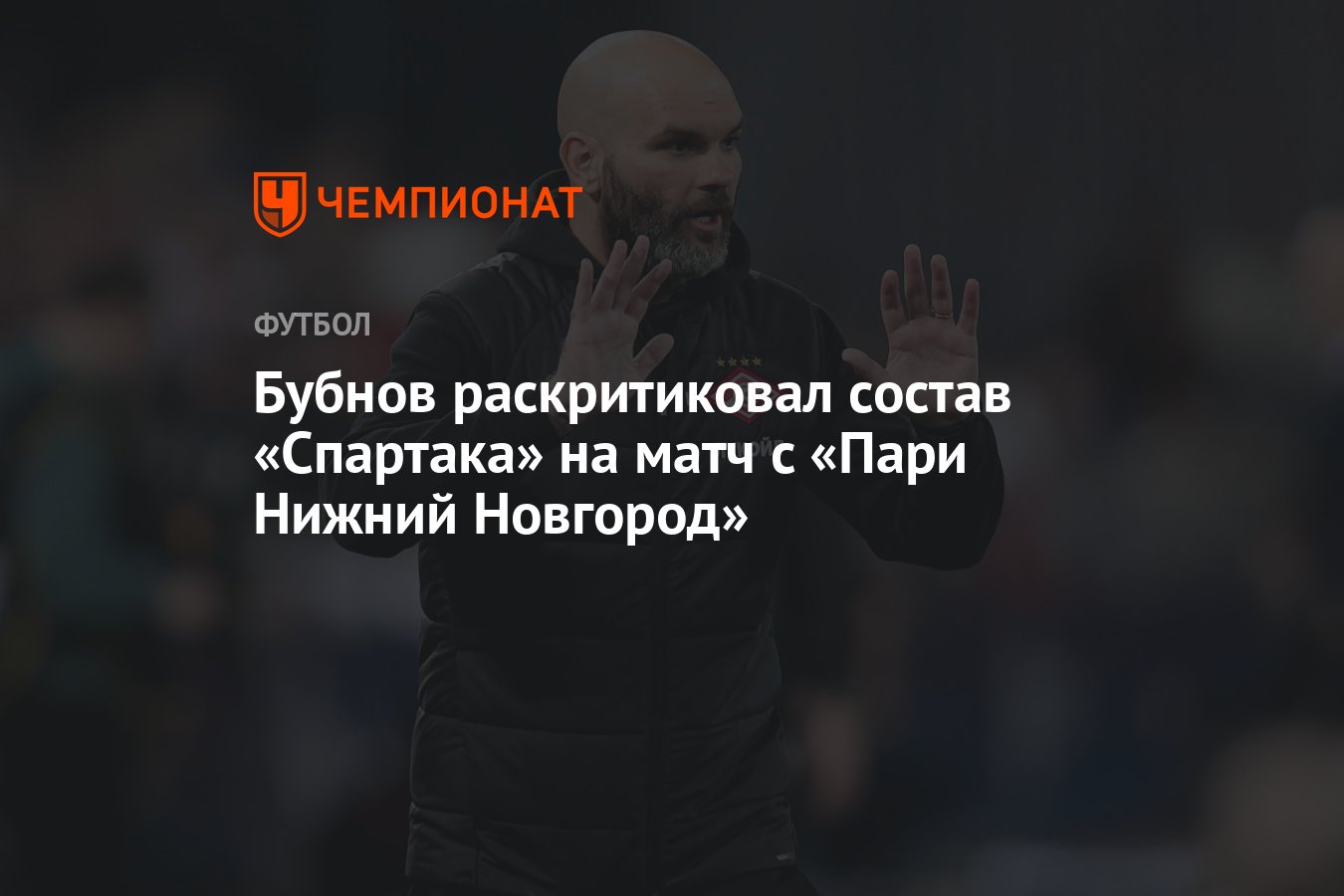 ЧЕМПИОНАТ

ФУТБОЛ

Бубнов раскритиковал состав «Спартака» на матч с «Пари Нижний Новгород»